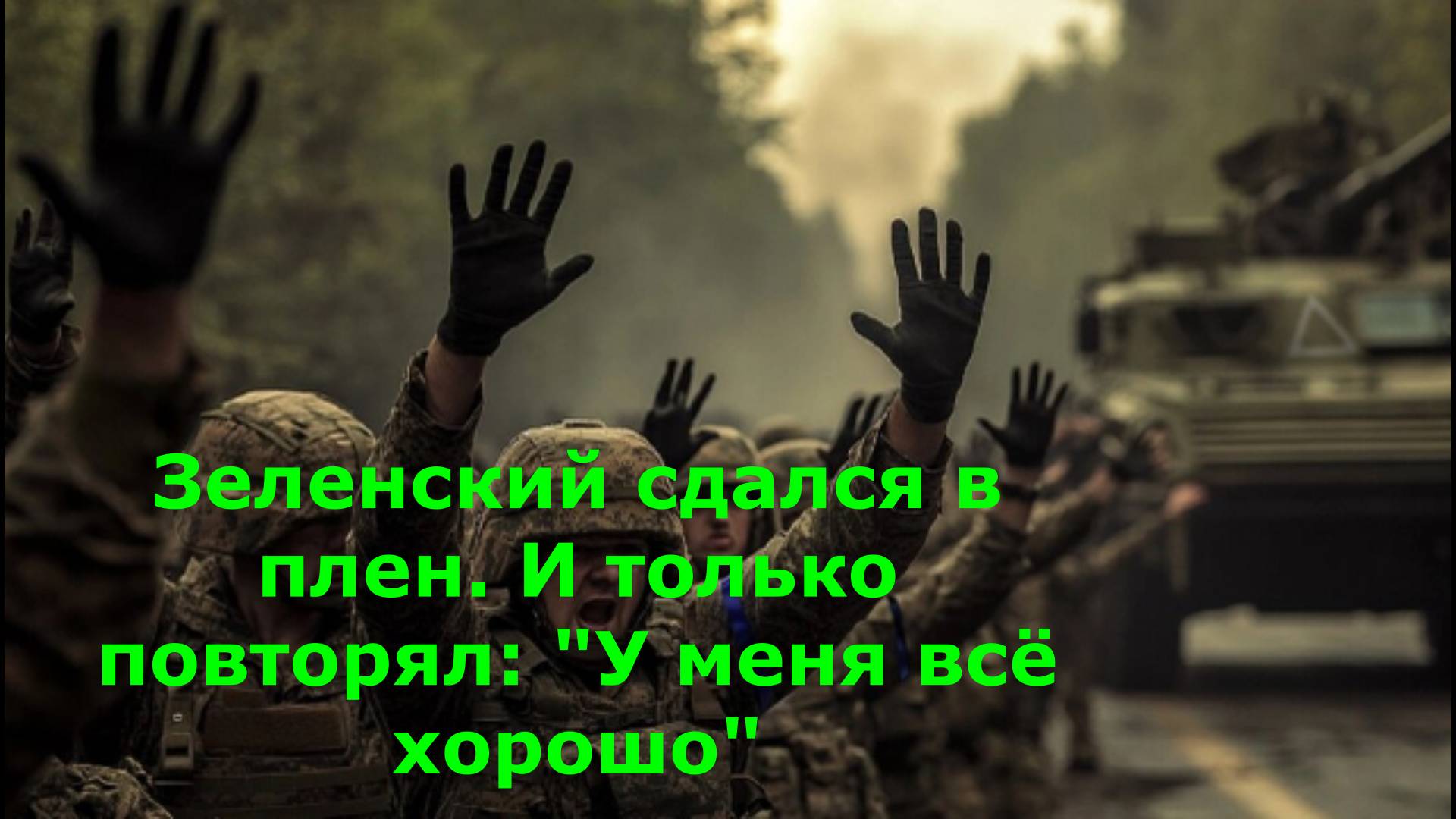 Зеленский сдался в плен. И только повторял: "У меня всё хорошо"